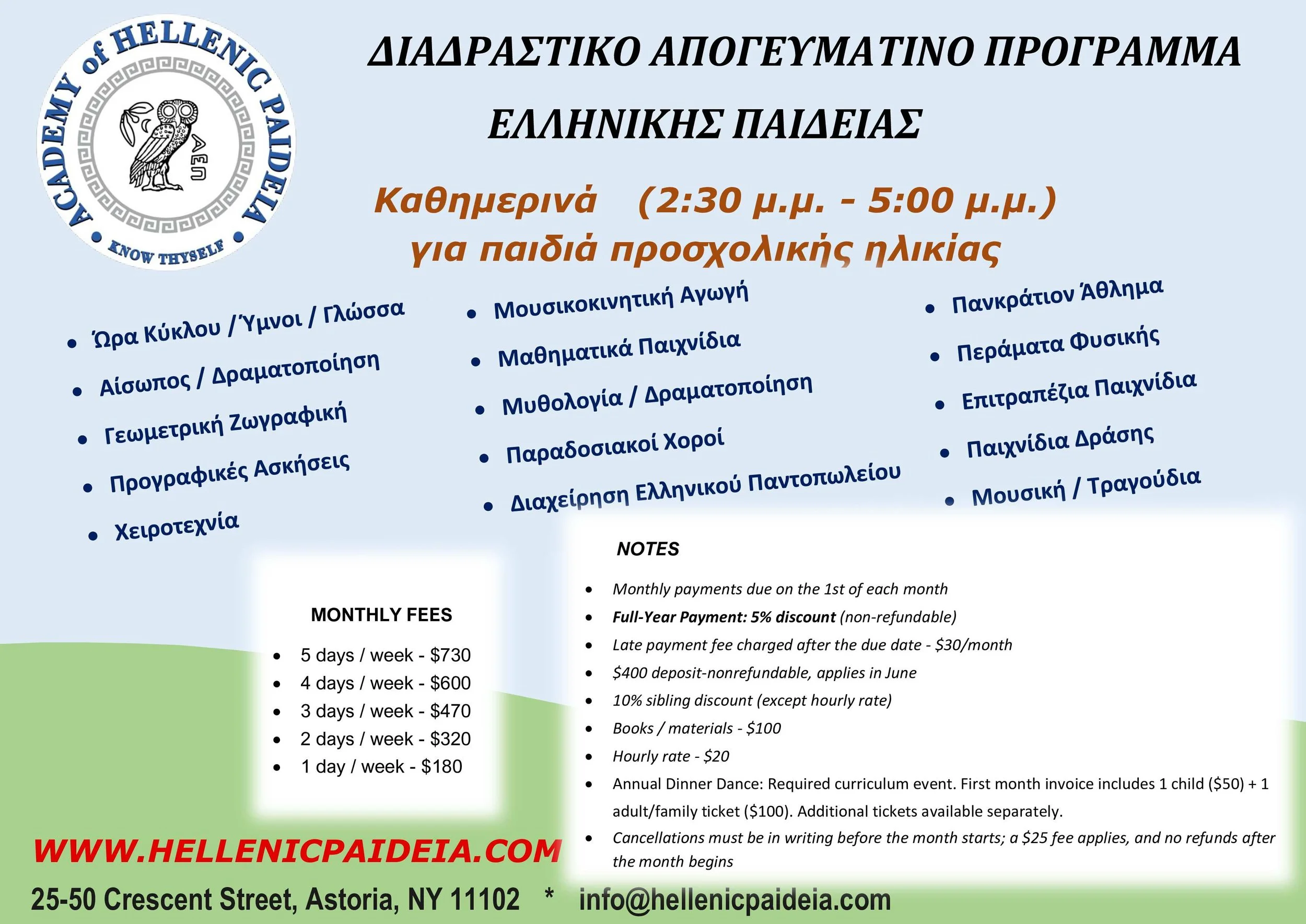 ACADEMY of HELLENIC PAIDEIA
ΑΕΠ
KNOW THYSELF

ΔΙΑΔΡΑΣΤΙΚΟ ΑΠΟΓΕΥΜΑΤΙΝΟ ΠΡΟΓΡΑΜΜΑ
ΕΛΛΗΝΙΚΗΣ ΠΑΙΔΕΙΑΣ

Καθημερινά (2:30 μ.μ. - 5:00 μ.μ.)
για παιδιά προσχολικής ηλικίας

- Ώρα Κύκλου / Ύμνοι / Γλώσσα
- Αίσωπος / Δραματοποίηση
- Γεωμετρική Ζωγραφική
- Προγραφικές Ασκήσεις
- Χειροτεχνία

- Μουσικοκινητική Αγωγή
- Μαθηματικά Παιχνίδια
- Μυθολογία / Δραματοποίηση
- Παραδοσιακοί Χοροί
- Διαχείρηση Ελληνικού Παντοπωλείου

- Πανκράτιον Άθλημα
- Περάματα Φυσικής
- Επιτραπέζια Παιχνίδια
- Παιχνίδια Δράσης
- Μουσική / Τραγούδια

MONTHLY FEES
- 5 days / week - $730
- 4 days / week - $600
- 3 days / week - $470
- 2 days / week - $320
- 1 day / week - $180

NOTES
- Monthly payments due on the 1st of each month
- Full-Year Payment: 5% discount (non-refundable)
- Late payment fee charged after the due date - $30/month
- $400 deposit-nonrefundable, applies in June
- 10% sibling discount (except hourly rate)
- Books / materials - $100
- Hourly rate - $20
- Annual Dinner Dance: Required curriculum event. First month invoice includes 1 child ($50) + 1 adult/family ticket ($100). Additional tickets available separately.
- Cancellations must be in writing before the month starts; a $25 fee applies, and no refunds after the month begins

WWW.HELLENICPAIDEIA.COM

25-50 Crescent Street, Astoria, NY 11102 * info@hellenicpaideia.com